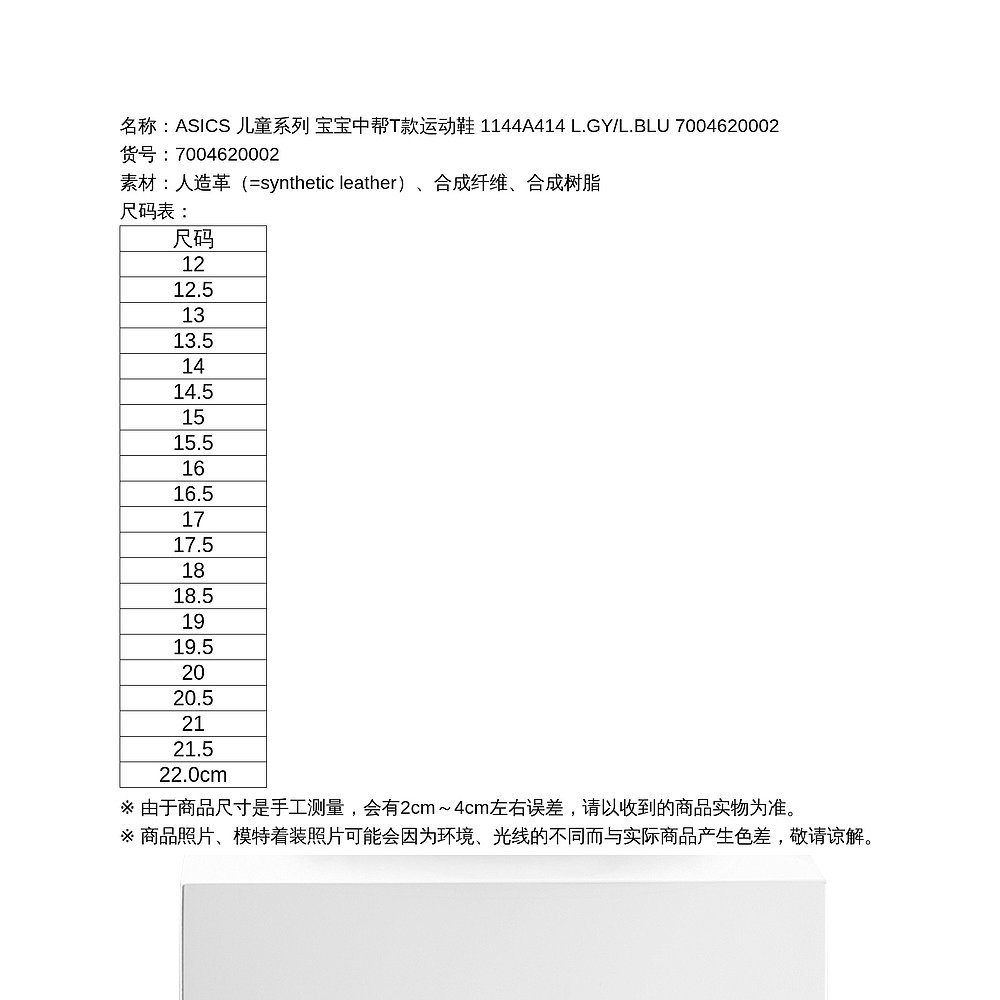 名称：ASICS 儿童系列 宝宝中帮T款运动鞋 1144A414 L.GY/L.BLU 7004620002
货号：7004620002
素材：人造革（=synthetic leather）、合成纤维、合成树脂
尺码表：

| 尺码 |
|---|
| 12 |
| 12.5 |
| 13 |
| 13.5 |
| 14 |
| 14.5 |
| 15 |
| 15.5 |
| 16 |
| 16.5 |
| 17 |
| 17.5 |
| 18 |
| 18.5 |
| 19 |
| 19.5 |
| 20 |
| 20.5 |
| 21 |
| 21.5 |
| 22.0cm |

※ 由于商品尺寸是手工测量，会有2cm～4cm左右误差，请以收到的商品实物为准。
※ 商品照片、模特着装照片可能会因为环境、光线的不同而与实际商品产生色差，敬请谅解。